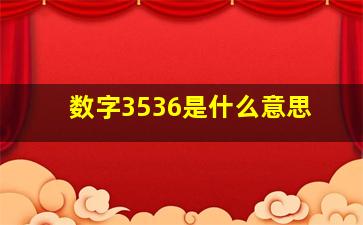 数字3536是什么意思